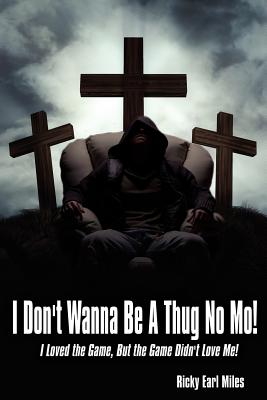 I Don't Wanna Be A Thug No Mo!

I Loved the Game, But the Game Didn't Love Me!

Ricky Earl Miles